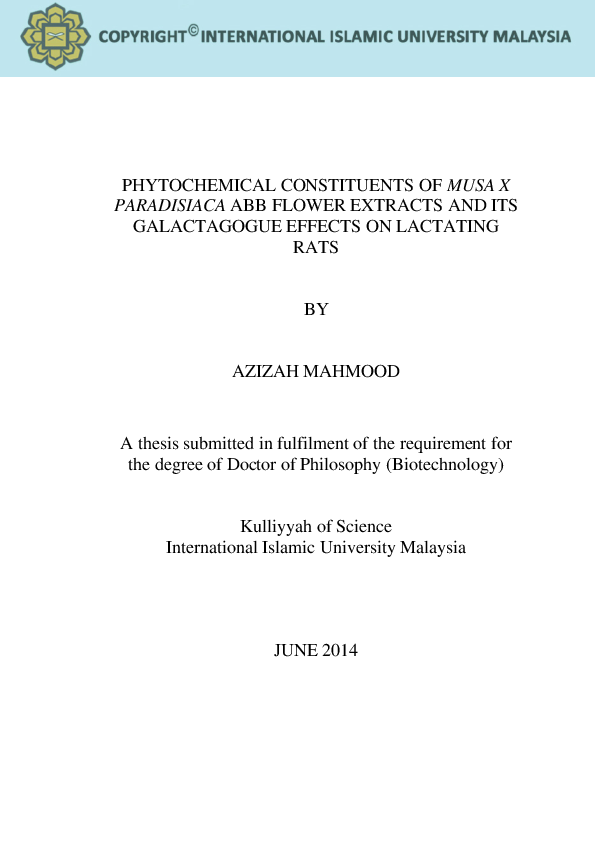 COPYRIGHT© INTERNATIONAL ISLAMIC UNIVERSITY MALAYSIA

PHYTOCHEMICAL CONSTITUENTS OF MUSA X PARADISIACA ABB FLOWER EXTRACTS AND ITS GALACTAGOGUE EFFECTS ON LACTATING RATS

BY

AZIZAH MAHMOOD

A thesis submitted in fulfilment of the requirement for the degree of Doctor of Philosophy (Biotechnology)

Kulliyyah of Science
International Islamic University Malaysia

JUNE 2014